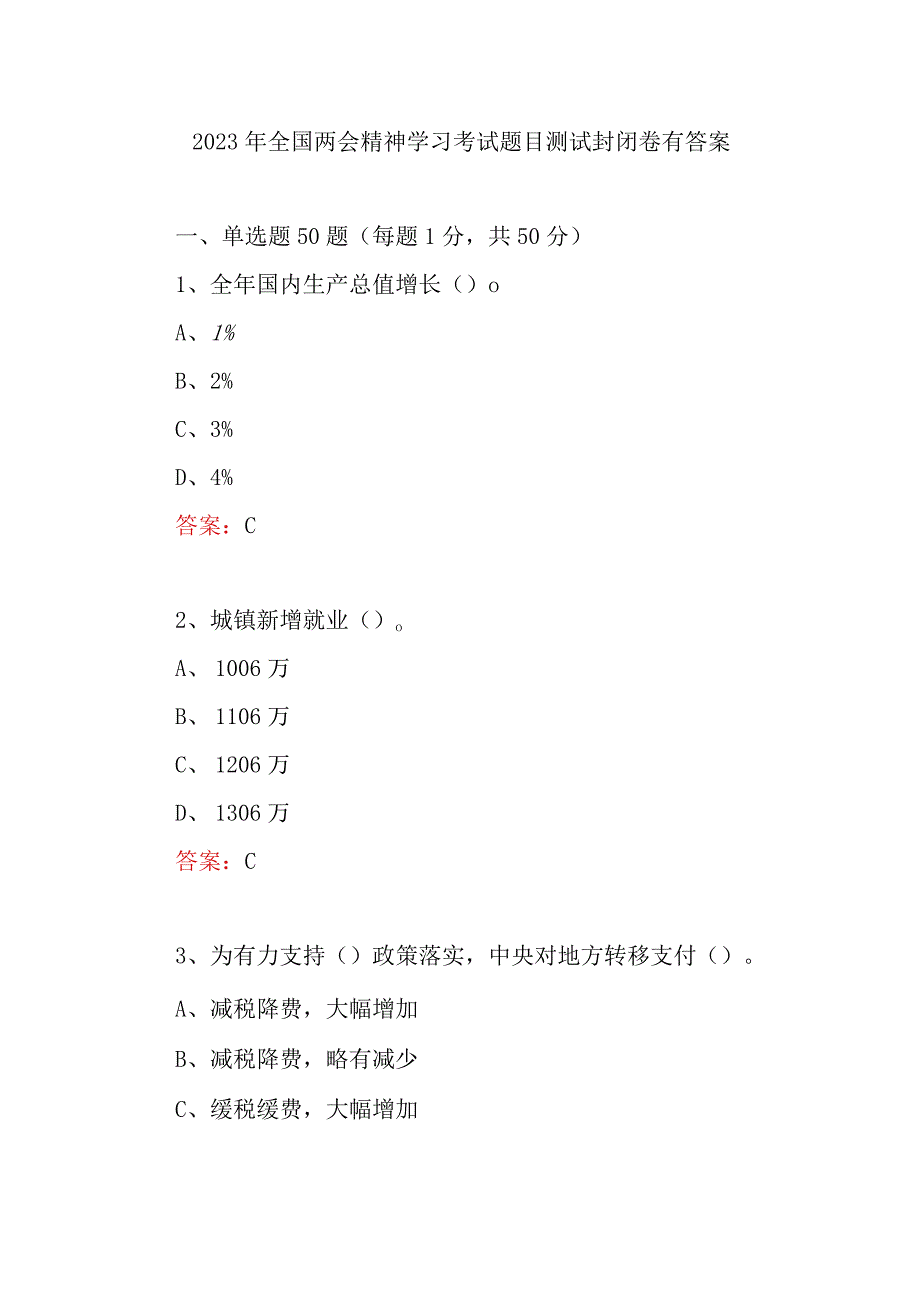 2023年全国两会精神学习考试题目测试封闭卷有答案

一、单选题50题（每题1分，共50分）

1、全年国内生产总值增长（）o

A、1%

B、2%

C、3%

D、4%

答案：C

2、城镇新增就业（）。

A、1006万

B、1106万

C、1206万

D、1306万

答案：C

3、为有力支持（）政策落实，中央对地方转移支付（）。

A、减税降费，大幅增加

B、减税降费，略有减少

C、缓税缓费，大幅增加